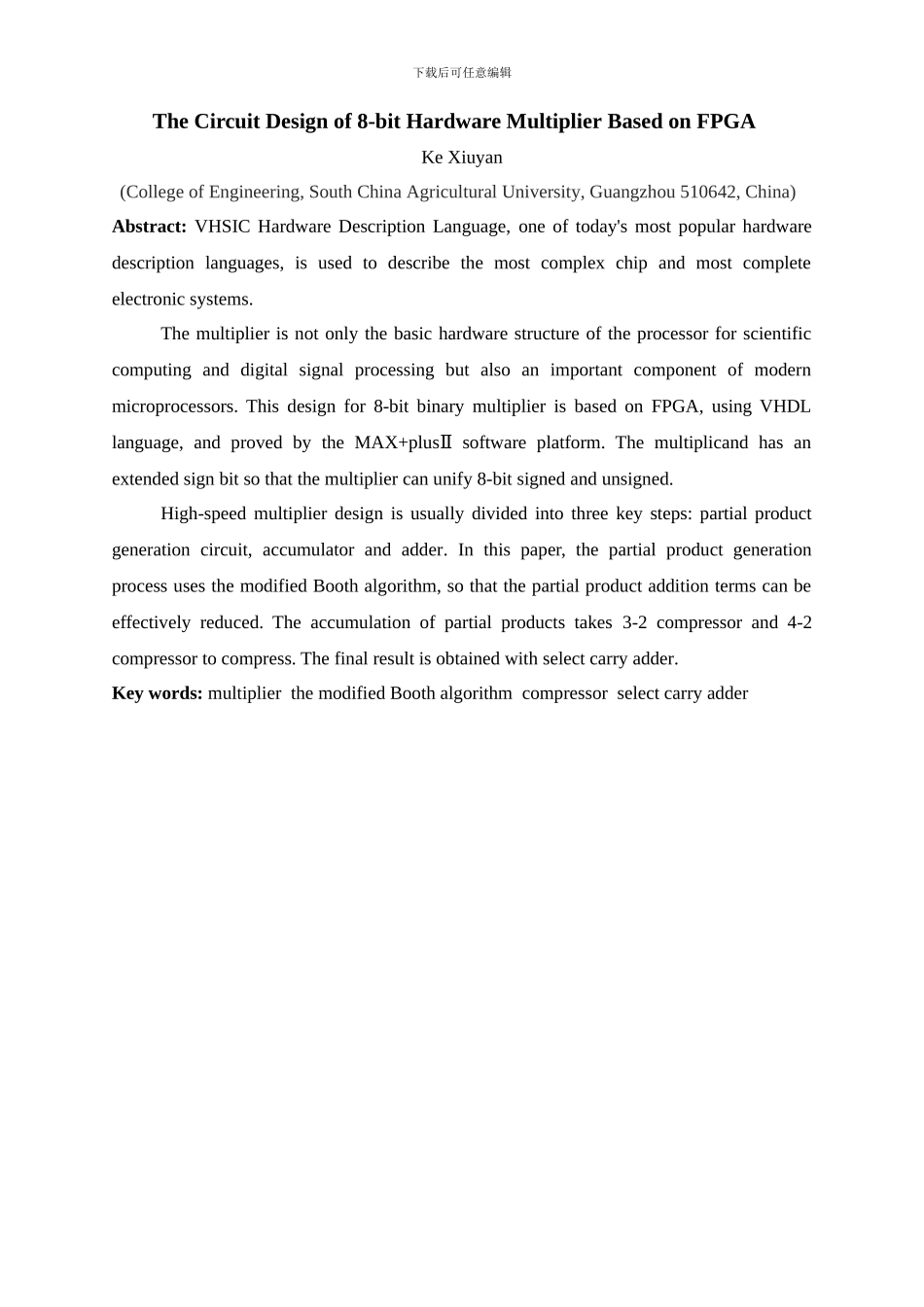 下载后可任意编辑

The Circuit Design of 8-bit Hardware Multiplier Based on FPGA

Ke Xiuyan

(College of Engineering, South China Agricultural University, Guangzhou 510642, China)

Abstract: VHSIC Hardware Description Language, one of today's most popular hardware description languages, is used to describe the most complex chip and most complete electronic systems.

The multiplier is not only the basic hardware structure of the processor for scientific computing and digital signal processing but also an important component of modern microprocessors. This design for 8-bit binary multiplier is based on FPGA, using VHDL language, and proved by the MAX+plusⅡ software platform. The multiplicand has an extended sign bit so that the multiplier can unify 8-bit signed and unsigned.

High-speed multiplier design is usually divided into three key steps: partial product generation circuit, accumulator and adder. In this paper, the partial product generation process uses the modified Booth algorithm, so that the partial product addition terms can be effectively reduced. The accumulation of partial products takes 3-2 compressor and 4-2 compressor to compress. The final result is obtained with select carry adder.

Key words: multiplier the modified Booth algorithm compressor select carry adder